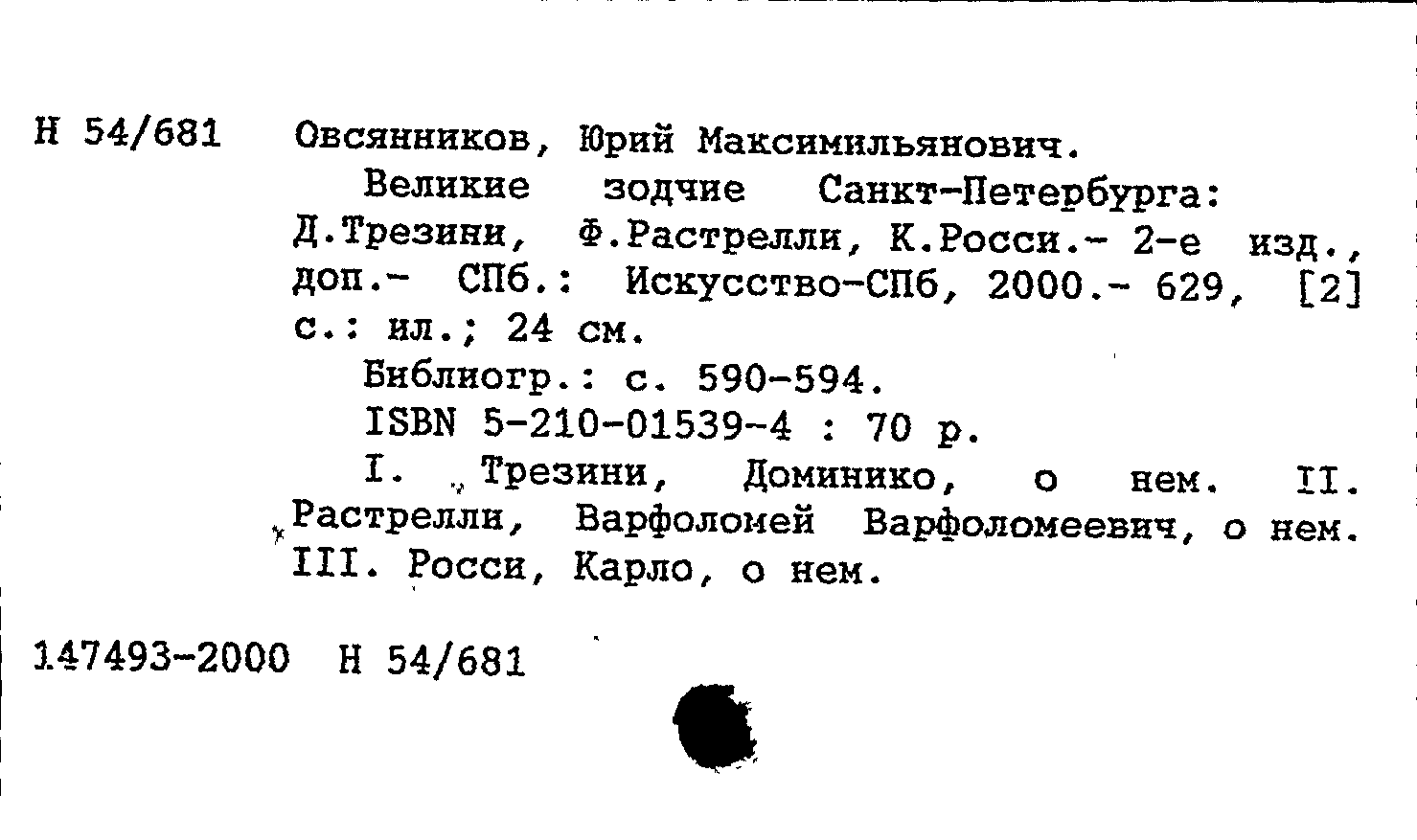 Н 54/681 Овсянников, Юрий Максимильянович.

Великие зодчие Санкт-Петербурга: Д.Трезини, Ф.Растрелли, К.Росси.- 2-е изд., доп.- СПб.: Искусство-СПб, 2000.- 629, [2] с.: ил.; 24 см.

Библиогр.: с. 590-594.

ISBN 5-210-01539-4 : 70 р.

I. Трезини, Доминико, о нем. II. Растрелли, Варфоломей Варфоломеевич, о нем. III. Росси, Карло, о нем.

147493-2000 Н 54/681